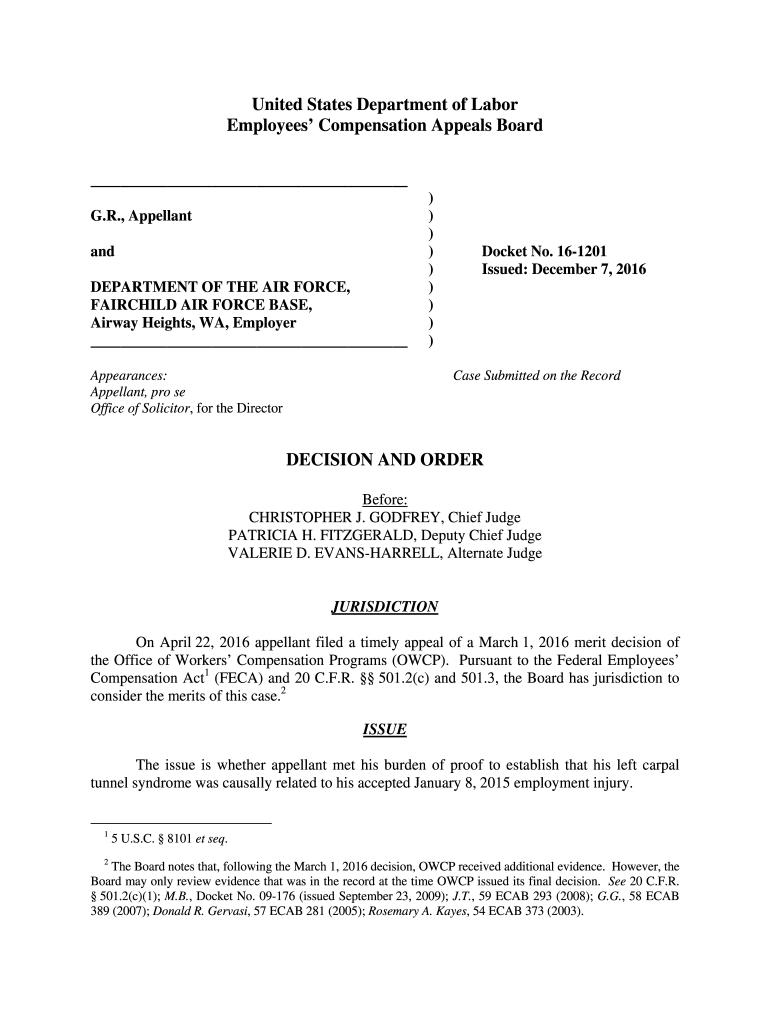 United States Department of Labor
Employees' Compensation Appeals Board

G.R., Appellant

and

DEPARTMENT OF THE AIR FORCE, FAIRCHILD AIR FORCE BASE, Airway Heights, WA, Employer

)
)
)
)
)
)
)
)
)

Docket No. 16-1201
Issued: December 7, 2016

Appearances:
Appellant, pro se
Office of Solicitor, for the Director

Case Submitted on the Record

DECISION AND ORDER

Before:
CHRISTOPHER J. GODFREY, Chief Judge
PATRICIA H. FITZGERALD, Deputy Chief Judge
VALERIE D. EVANS-HARRELL, Alternate Judge

JURISDICTION

On April 22, 2016 appellant filed a timely appeal of a March 1, 2016 merit decision of the Office of Workers' Compensation Programs (OWCP). Pursuant to the Federal Employees' Compensation Act$^1$ (FECA) and 20 C.F.R. §§ 501.2(c) and 501.3, the Board has jurisdiction to consider the merits of this case.$^2$

ISSUE

The issue is whether appellant met his burden of proof to establish that his left carpal tunnel syndrome was causally related to his accepted January 8, 2015 employment injury.

$^1$ 5 U.S.C. § 8101 et seq.

$^2$ The Board notes that, following the March 1, 2016 decision, OWCP received additional evidence. However, the Board may only review evidence that was in the record at the time OWCP issued its final decision. See 20 C.F.R. § 501.2(c)(1); M.B., Docket No. 09-176 (issued September 23, 2009); J.T., 59 ECAB 293 (2008); G.G., 58 ECAB 389 (2007); Donald R. Gervasi, 57 ECAB 281 (2005); Rosemary A. Kayes, 54 ECAB 373 (2003).